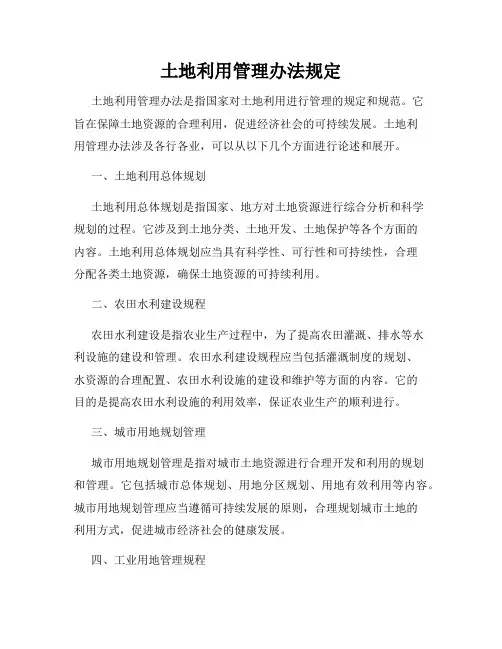 土地利用管理办法规定

土地利用管理办法是指国家对土地利用进行管理的规定和规范。它旨在保障土地资源的合理利用，促进经济社会的可持续发展。土地利用管理办法涉及各行各业，可以从以下几个方面进行论述和展开。

一、土地利用总体规划

土地利用总体规划是指国家、地方对土地资源进行综合分析和科学规划的过程。它涉及到土地分类、土地开发、土地保护等各个方面的内容。土地利用总体规划应当具有科学性、可行性和可持续性，合理分配各类土地资源，确保土地资源的可持续利用。

二、农田水利建设规程

农田水利建设是指农业生产过程中，为了提高农田灌溉、排水等水利设施的建设和管理。农田水利建设规程应当包括灌溉制度的规划、水资源的合理配置、农田水利设施的建设和维护等方面的内容。它的目的是提高农田水利设施的利用效率，保证农业生产的顺利进行。

三、城市用地规划管理

城市用地规划管理是指对城市土地资源进行合理开发和利用的规划和管理。它包括城市总体规划、用地分区规划、用地有效利用等内容。城市用地规划管理应当遵循可持续发展的原则，合理规划城市土地的利用方式，促进城市经济社会的健康发展。

四、工业用地管理规程